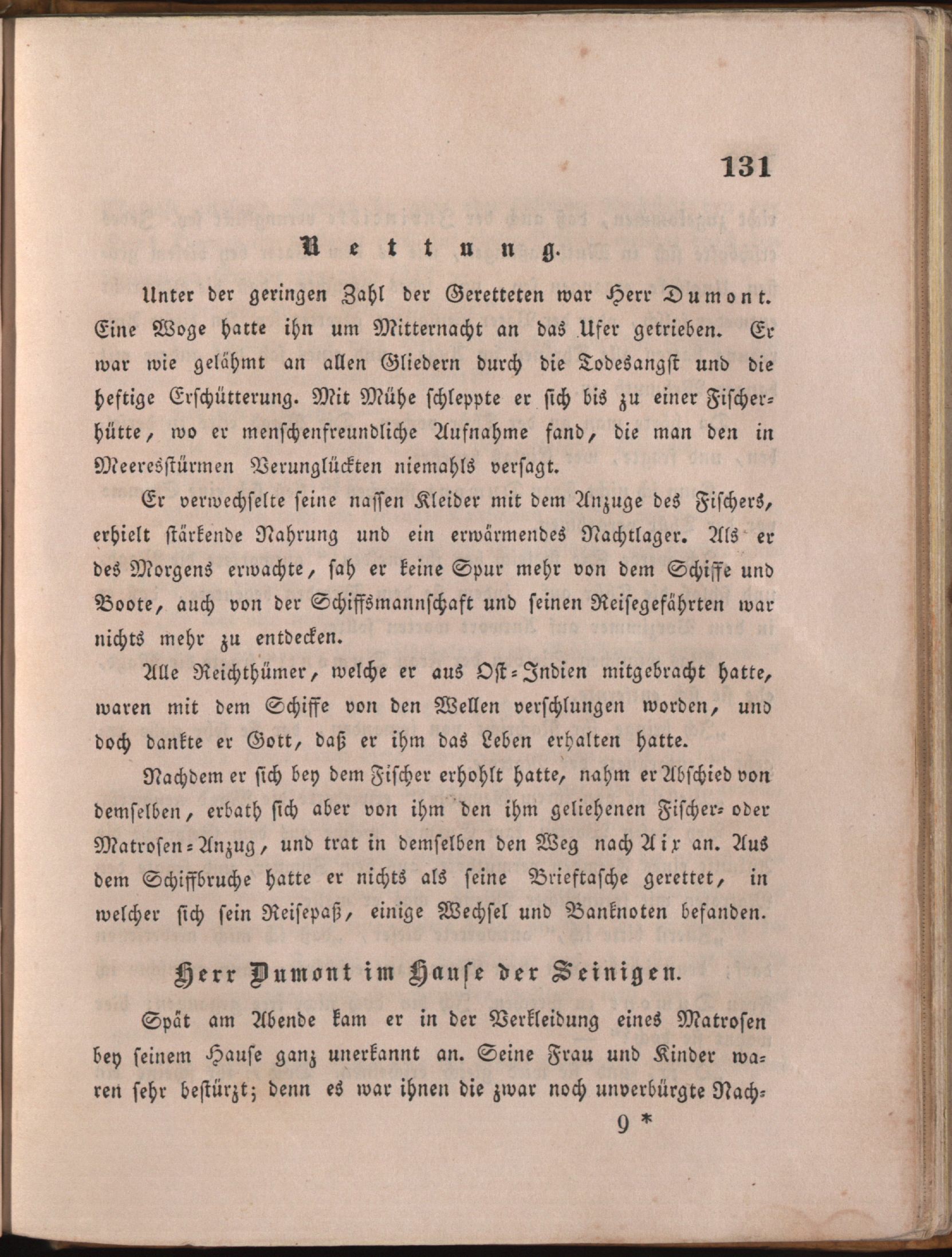 131

Rettung.

Unter der geringen Zahl der Geretteten war Herr Dumont. Eine Woge hatte ihn um Mitternacht an das Ufer getrieben. Er war wie gelähmt an allen Gliedern durch die Todesangst und die heftige Erschütterung. Mit Mühe schleppte er sich bis zu einer Fischerhütte, wo er menschenfreundliche Aufnahme fand, die man den in Meeresstürmen Verunglückten niemahls versagt.

Er verwechselte seine nassen Kleider mit dem Anzuge des Fischers, erhielt stärkende Nahrung und ein erwärmendes Nachtlager. Als er des Morgens erwachte, sah er keine Spur mehr von dem Schiffe und Boote, auch von der Schiffsmannschaft und seinen Reisegefährten war nichts mehr zu entdecken.

Alle Reichthümer, welche er aus Ost-Indien mitgebracht hatte, waren mit dem Schiffe von den Wellen verschlungen worden, und doch dankte er Gott, daß er ihm das Leben erhalten hatte.

Nachdem er sich bey dem Fischer erhohlt hatte, nahm er Abschied von demselben, erbath sich aber von ihm den ihm geliehenen Fischer- oder Matrosen-Anzug, und trat in demselben den Weg nach Aix an. Aus dem Schiffbruche hatte er nichts als seine Brieftasche gerettet, in welcher sich sein Reisepaß, einige Wechsel und Banknoten befanden.

Herr Dumont im Hause der Seinigen.

Spät am Abende kam er in der Verkleidung eines Matrosen bey seinem Hause ganz unerkannt an. Seine Frau und Kinder waren sehr bestürzt; denn es war ihnen die zwar noch unverbürgte Nach-

9 *